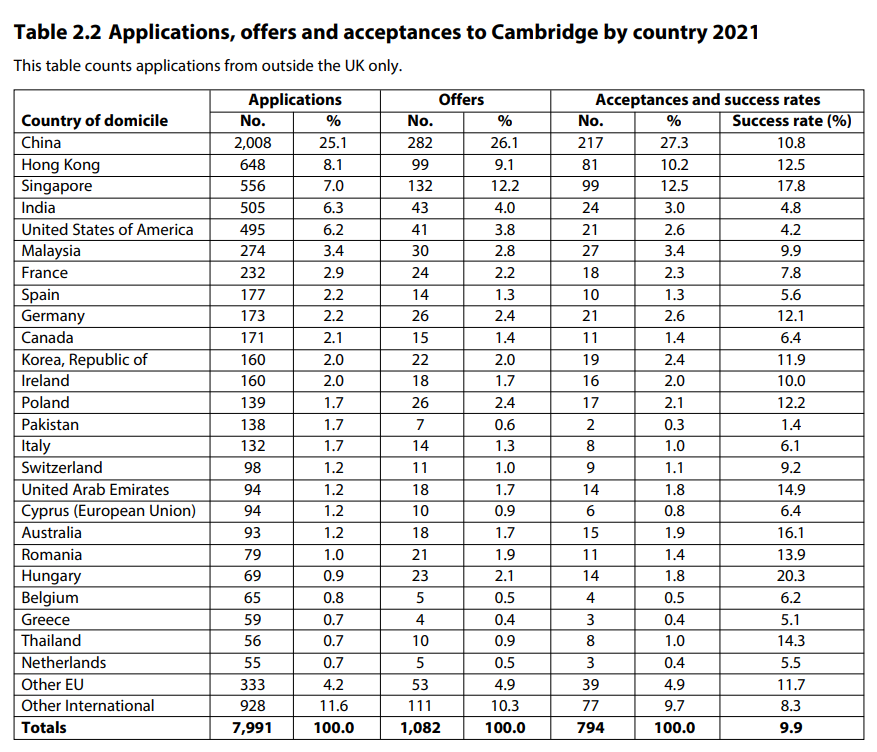 **Table 2.2 Applications, offers and acceptances to Cambridge by country 2021**

This table counts applications from outside the UK only.

| | Applications | | Offers | | Acceptances and success rates | | |
|---|---|---|---|---|---|---|---|
| **Country of domicile** | **No.** | **%** | **No.** | **%** | **No.** | **%** | **Success rate (%)** |
| China | 2,008 | 25.1 | 282 | 26.1 | 217 | 27.3 | 10.8 |
| Hong Kong | 648 | 8.1 | 99 | 9.1 | 81 | 10.2 | 12.5 |
| Singapore | 556 | 7.0 | 132 | 12.2 | 99 | 12.5 | 17.8 |
| India | 505 | 6.3 | 43 | 4.0 | 24 | 3.0 | 4.8 |
| United States of America | 495 | 6.2 | 41 | 3.8 | 21 | 2.6 | 4.2 |
| Malaysia | 274 | 3.4 | 30 | 2.8 | 27 | 3.4 | 9.9 |
| France | 232 | 2.9 | 24 | 2.2 | 18 | 2.3 | 7.8 |
| Spain | 177 | 2.2 | 14 | 1.3 | 10 | 1.3 | 5.6 |
| Germany | 173 | 2.2 | 26 | 2.4 | 21 | 2.6 | 12.1 |
| Canada | 171 | 2.1 | 15 | 1.4 | 11 | 1.4 | 6.4 |
| Korea, Republic of | 160 | 2.0 | 22 | 2.0 | 19 | 2.4 | 11.9 |
| Ireland | 160 | 2.0 | 18 | 1.7 | 16 | 2.0 | 10.0 |
| Poland | 139 | 1.7 | 26 | 2.4 | 17 | 2.1 | 12.2 |
| Pakistan | 138 | 1.7 | 7 | 0.6 | 2 | 0.3 | 1.4 |
| Italy | 132 | 1.7 | 14 | 1.3 | 8 | 1.0 | 6.1 |
| Switzerland | 98 | 1.2 | 11 | 1.0 | 9 | 1.1 | 9.2 |
| United Arab Emirates | 94 | 1.2 | 18 | 1.7 | 14 | 1.8 | 14.9 |
| Cyprus (European Union) | 94 | 1.2 | 10 | 0.9 | 6 | 0.8 | 6.4 |
| Australia | 93 | 1.2 | 18 | 1.7 | 15 | 1.9 | 16.1 |
| Romania | 79 | 1.0 | 21 | 1.9 | 11 | 1.4 | 13.9 |
| Hungary | 69 | 0.9 | 23 | 2.1 | 14 | 1.8 | 20.3 |
| Belgium | 65 | 0.8 | 5 | 0.5 | 4 | 0.5 | 6.2 |
| Greece | 59 | 0.7 | 4 | 0.4 | 3 | 0.4 | 5.1 |
| Thailand | 56 | 0.7 | 10 | 0.9 | 8 | 1.0 | 14.3 |
| Netherlands | 55 | 0.7 | 5 | 0.5 | 3 | 0.4 | 5.5 |
| Other EU | 333 | 4.2 | 53 | 4.9 | 39 | 4.9 | 11.7 |
| Other International | 928 | 11.6 | 111 | 10.3 | 77 | 9.7 | 8.3 |
| **Totals** | **7,991** | **100.0** | **1,082** | **100.0** | **794** | **100.0** | **9.9** |